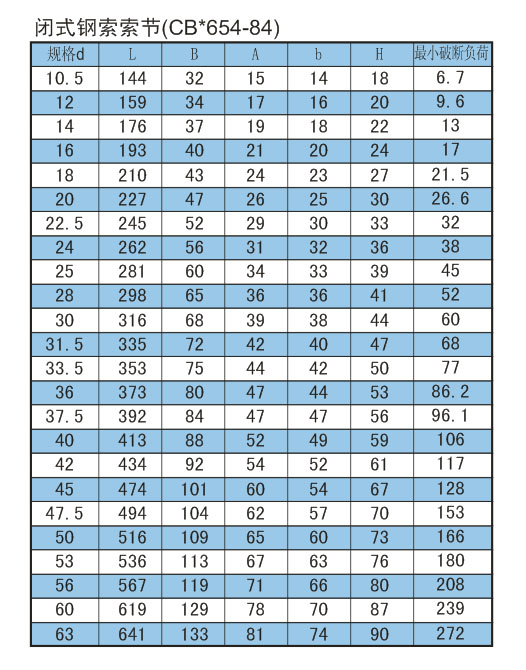 闭式钢索索节(CB*654-84)

| 规格d | L | B | A | b | H | 最小破断负荷 |
|---|---|---|---|---|---|---|
| 10.5 | 144 | 32 | 15 | 14 | 18 | 6.7 |
| 12 | 159 | 34 | 17 | 16 | 20 | 9.6 |
| 14 | 176 | 37 | 19 | 18 | 22 | 13 |
| 16 | 193 | 40 | 21 | 20 | 24 | 17 |
| 18 | 210 | 43 | 24 | 23 | 27 | 21.5 |
| 20 | 227 | 47 | 26 | 25 | 30 | 26.6 |
| 22.5 | 245 | 52 | 29 | 30 | 33 | 32 |
| 24 | 262 | 56 | 31 | 32 | 36 | 38 |
| 25 | 281 | 60 | 34 | 33 | 39 | 45 |
| 28 | 298 | 65 | 36 | 36 | 41 | 52 |
| 30 | 316 | 68 | 39 | 38 | 44 | 60 |
| 31.5 | 335 | 72 | 42 | 40 | 47 | 68 |
| 33.5 | 353 | 75 | 44 | 42 | 50 | 77 |
| 36 | 373 | 80 | 47 | 44 | 53 | 86.2 |
| 37.5 | 392 | 84 | 47 | 47 | 56 | 96.1 |
| 40 | 413 | 88 | 52 | 49 | 59 | 106 |
| 42 | 434 | 92 | 54 | 52 | 61 | 117 |
| 45 | 474 | 101 | 60 | 54 | 67 | 128 |
| 47.5 | 494 | 104 | 62 | 57 | 70 | 153 |
| 50 | 516 | 109 | 65 | 60 | 73 | 166 |
| 53 | 536 | 113 | 67 | 63 | 76 | 180 |
| 56 | 567 | 119 | 71 | 66 | 80 | 208 |
| 60 | 619 | 129 | 78 | 70 | 87 | 239 |
| 63 | 641 | 133 | 81 | 74 | 90 | 272 |